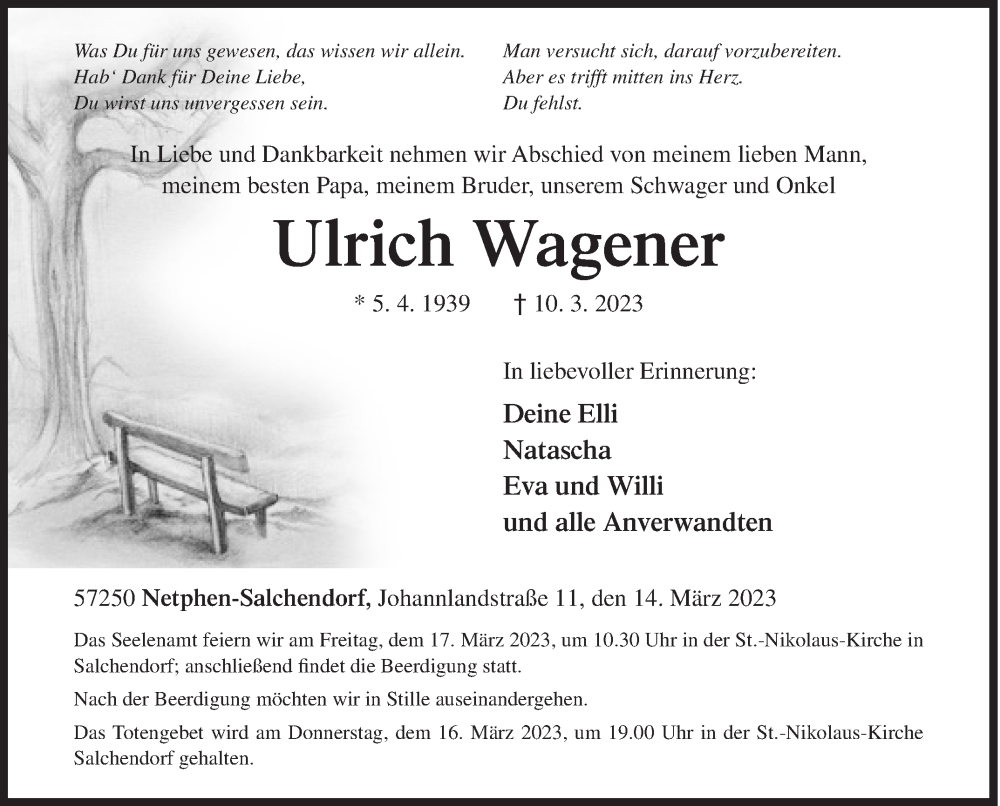 Was Du für uns gewesen, das wissen wir allein.
Hab‘ Dank für Deine Liebe,
Du wirst uns unvergessen sein.

Man versucht sich, darauf vorzubereiten.
Aber es trifft mitten ins Herz.
Du fehlst.

In Liebe und Dankbarkeit nehmen wir Abschied von meinem lieben Mann, meinem besten Papa, meinem Bruder, unserem Schwager und Onkel

Ulrich Wagener

* 5. 4. 1939 † 10. 3. 2023

In liebevoller Erinnerung:

Deine Elli
Natascha
Eva und Willi
und alle Anverwandten

57250 Netphen-Salchendorf, Johannlandstraße 11, den 14. März 2023

Das Seelenamt feiern wir am Freitag, dem 17. März 2023, um 10.30 Uhr in der St.-Nikolaus-Kirche in Salchendorf; anschließend findet die Beerdigung statt.

Nach der Beerdigung möchten wir in Stille auseinandergehen.

Das Totengebet wird am Donnerstag, dem 16. März 2023, um 19.00 Uhr in der St.-Nikolaus-Kirche Salchendorf gehalten.